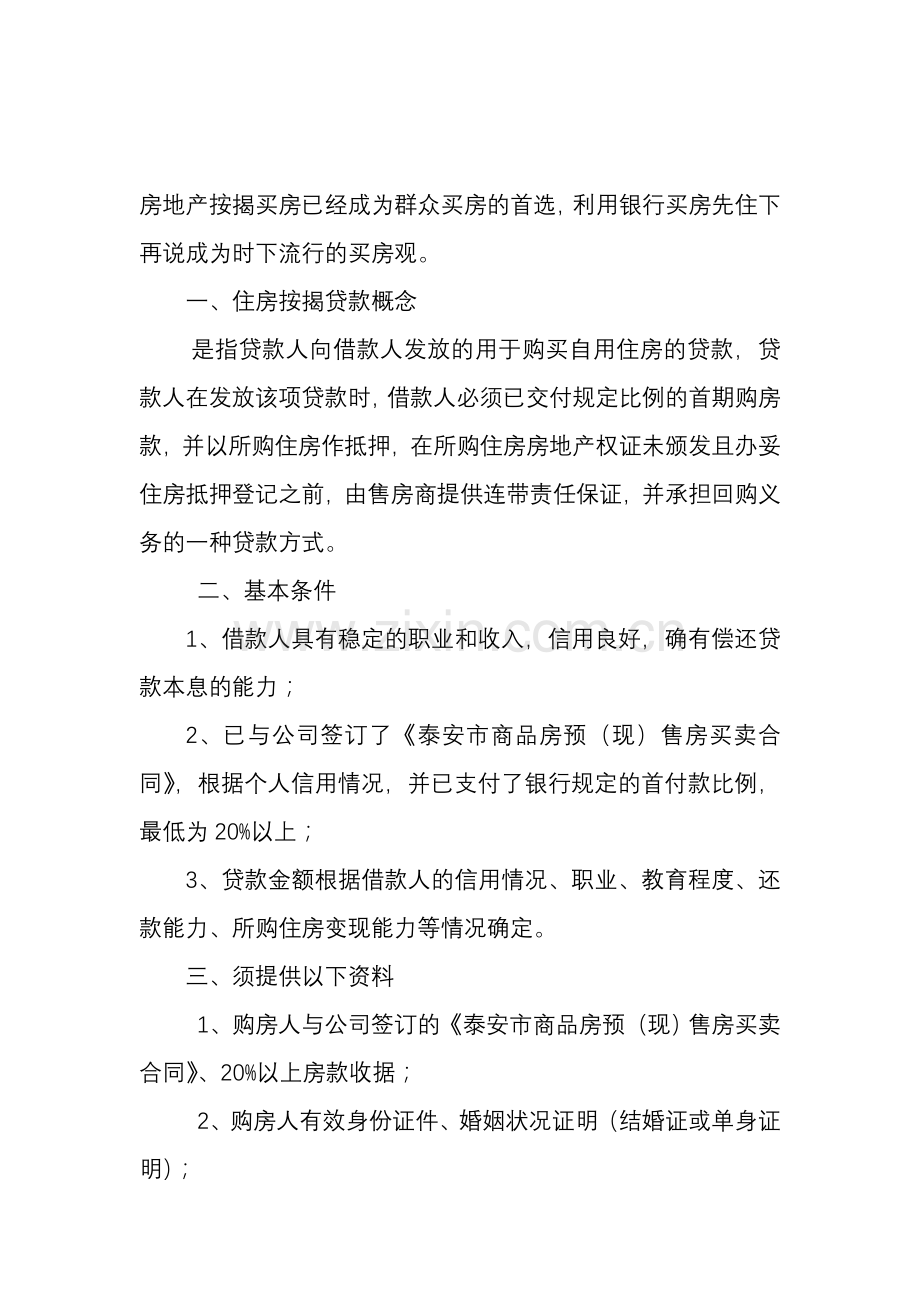 房地产按揭买房已经成为群众买房的首选，利用银行买房先住下再说成为时下流行的买房观。

一、住房按揭贷款概念

是指贷款人向借款人发放的用于购买自用住房的贷款，贷款人在发放该项贷款时，借款人必须已交付规定比例的首期购房款，并以所购住房作抵押，在所购住房房地产权证未颁发且办妥住房抵押登记之前，由售房商提供连带责任保证，并承担回购义务的一种贷款方式。

二、基本条件

1、借款人具有稳定的职业和收入，信用良好，确有偿还贷款本息的能力；

2、已与公司签订了《泰安市商品房预（现）售房买卖合同》，根据个人信用情况，并已支付了银行规定的首付款比例，最低为20%以上；

3、贷款金额根据借款人的信用情况、职业、教育程度、还款能力、所购住房变现能力等情况确定。

三、须提供以下资料

1、购房人与公司签订的《泰安市商品房预（现）售房买卖合同》、20%以上房款收据；

2、购房人有效身份证件、婚姻状况证明（结婚证或单身证明）；

www.zixin.com.cn